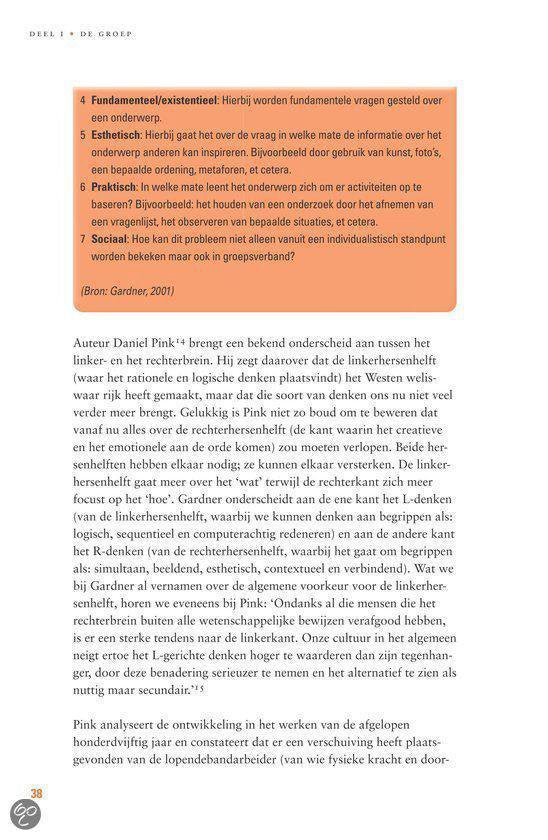 DEEL I • DE GROEP

4 **Fundamenteel/existentieel**: Hierbij worden fundamentele vragen gesteld over een onderwerp.
5 **Esthetisch**: Hierbij gaat het over de vraag in welke mate de informatie over het onderwerp anderen kan inspireren. Bijvoorbeeld door gebruik van kunst, foto's, een bepaalde ordening, metaforen, et cetera.
6 **Praktisch**: In welke mate leent het onderwerp zich om er activiteiten op te baseren? Bijvoorbeeld: het houden van een onderzoek door het afnemen van een vragenlijst, het observeren van bepaalde situaties, et cetera.
7 **Sociaal**: Hoe kan dit probleem niet alleen vanuit een individualistisch standpunt worden bekeken maar ook in groepsverband?

(Bron: Gardner, 2001)

Auteur Daniel Pink$^{14}$ brengt een bekend onderscheid aan tussen het linker- en het rechterbrein. Hij zegt daarover dat de linkerhersenhelft (waar het rationele en logische denken plaatsvindt) het Westen weliswaar rijk heeft gemaakt, maar dat die soort van denken ons nu niet veel verder meer brengt. Gelukkig is Pink niet zo boud om te beweren dat vanaf nu alles over de rechterhersenhelft (de kant waarin het creatieve en het emotionele aan de orde komen) zou moeten verlopen. Beide hersenhelften hebben elkaar nodig; ze kunnen elkaar versterken. De linkerhersenhelft gaat meer over het 'wat' terwijl de rechterkant zich meer focust op het 'hoe'. Gardner onderscheidt aan de ene kant het L-denken (van de linkerhersenhelft, waarbij we kunnen denken aan begrippen als: logisch, sequentieel en computerachtig redeneren) en aan de andere kant het R-denken (van de rechterhersenhelft, waarbij het gaat om begrippen als: simultaan, beeldend, esthetisch, contextueel en verbindend). Wat we bij Gardner al vernamen over de algemene voorkeur voor de linkerhersenhelft, horen we eveneens bij Pink: 'Ondanks al die mensen die het rechterbrein buiten alle wetenschappelijke bewijzen verafgood hebben, is er een sterke tendens naar de linkerkant. Onze cultuur in het algemeen neigt ertoe het L-gerichte denken hoger te waarderen dan zijn tegenhanger, door deze benadering serieuzer te nemen en het alternatief te zien als nuttig maar secundair.'$^{15}$

Pink analyseert de ontwikkeling in het werken van de afgelopen honderdvijftig jaar en constateert dat er een verschuiving heeft plaatsgevonden van de lopendebandarbeider (van wie fysieke kracht en door-

38